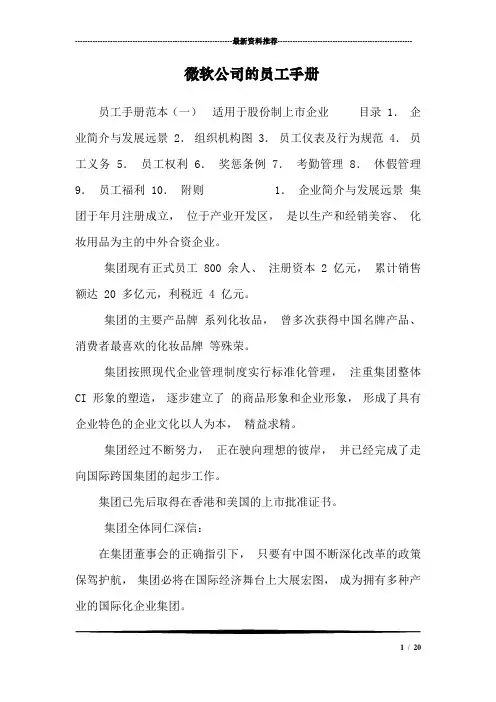 最新资料推荐

微软公司的员工手册

员工手册范本（一） 适用于股份制上市企业 目录 1. 企业简介与发展远景 2. 组织机构图 3. 员工仪表及行为规范 4. 员工义务 5. 员工权利 6. 奖惩条例 7. 考勤管理 8. 休假管理 9. 员工福利 10. 附则 1. 企业简介与发展远景 集团于年月注册成立， 位于产业开发区， 是以生产和经销美容、 化妆用品为主的中外合资企业。

集团现有正式员工 800 余人、 注册资本 2 亿元， 累计销售额达 20 多亿元，利税近 4 亿元。

集团的主要产品牌 系列化妆品， 曾多次获得中国名牌产品、消费者最喜欢的化妆品牌 等殊荣。

集团按照现代企业管理制度实行标准化管理， 注重集团整体 CI 形象的塑造， 逐步建立了 的商品形象和企业形象， 形成了具有企业特色的企业文化以人为本， 精益求精。

集团经过不断努力， 正在驶向理想的彼岸， 并已经完成了走向国际跨国集团的起步工作。

集团已先后取得在香港和美国的上市批准证书。

集团全体同仁深信：

在集团董事会的正确指引下， 只要有中国不断深化改革的政策保驾护航， 集团必将在国际经济舞台上大展宏图， 成为拥有多种产业的国际化企业集团。

1 / 20